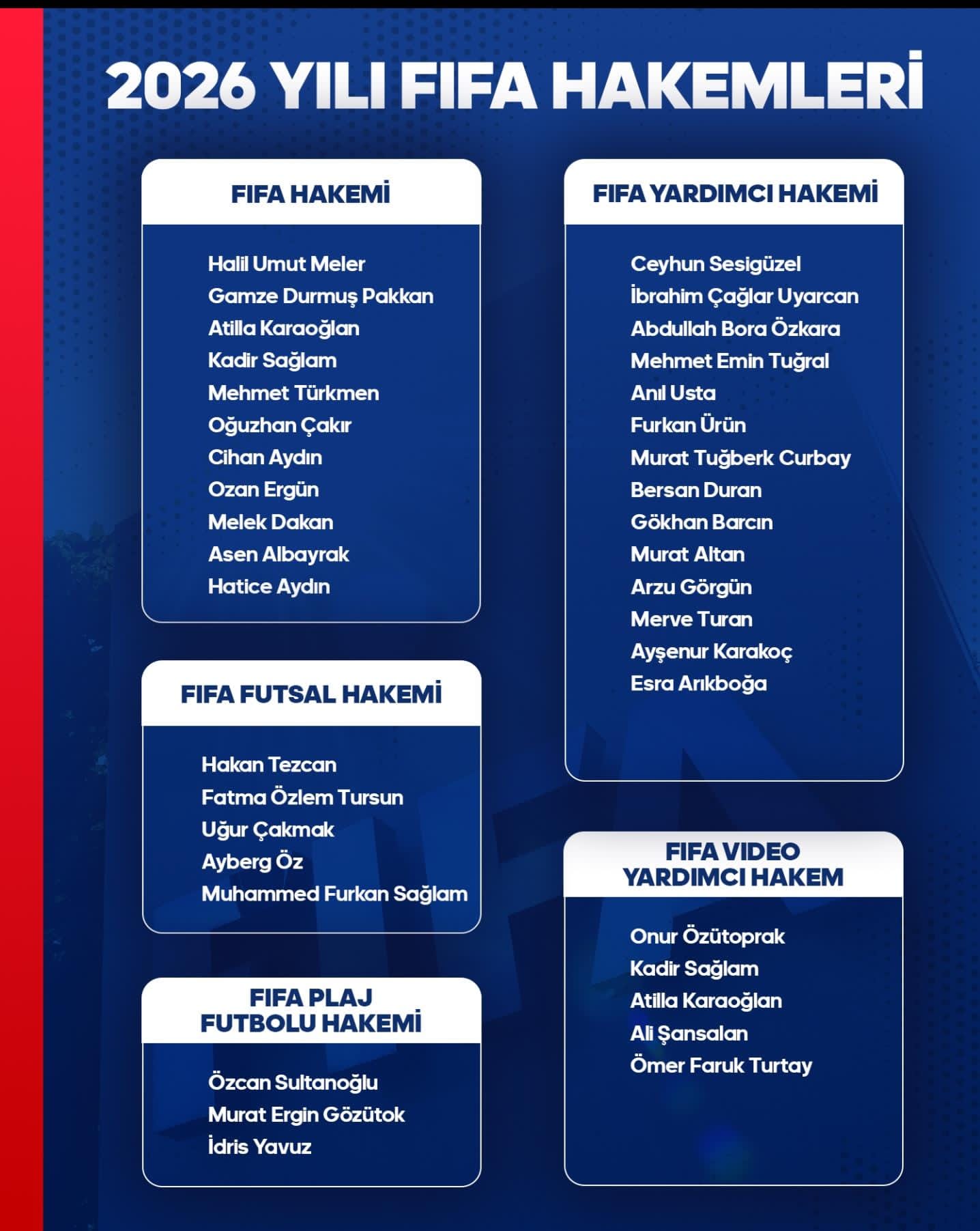 2026 YILI FIFA HAKEMLERİ

FIFA HAKEMİ

Halil Umut Meler
Gamze Durmuş Pakkan
Atilla Karaoğlan
Kadir Sağlam
Mehmet Türkmen
Oğuzhan Çakır
Cihan Aydın
Ozan Ergün
Melek Dakan
Asen Albayrak
Hatice Aydın

FIFA FUTSAL HAKEMİ

Hakan Tezcan
Fatma Özlem Tursun
Uğur Çakmak
Ayberg Öz
Muhammed Furkan Sağlam

FIFA PLAJ FUTBOLU HAKEMİ

Özcan Sultanoğlu
Murat Ergin Gözütok
İdris Yavuz

FIFA YARDIMCI HAKEMİ

Ceyhun Sesigüzel
İbrahim Çağlar Uyarcan
Abdullah Bora Özkara
Mehmet Emin Tuğral
Anıl Usta
Furkan Ürün
Murat Tuğberk Curbay
Bersan Duran
Gökhan Barcın
Murat Altan
Arzu Görgün
Merve Turan
Ayşenur Karakoç
Esra Arıkboğa

FIFA VIDEO YARDIMCI HAKEM

Onur Özütoprak
Kadir Sağlam
Atilla Karaoğlan
Ali Şansalan
Ömer Faruk Turtay